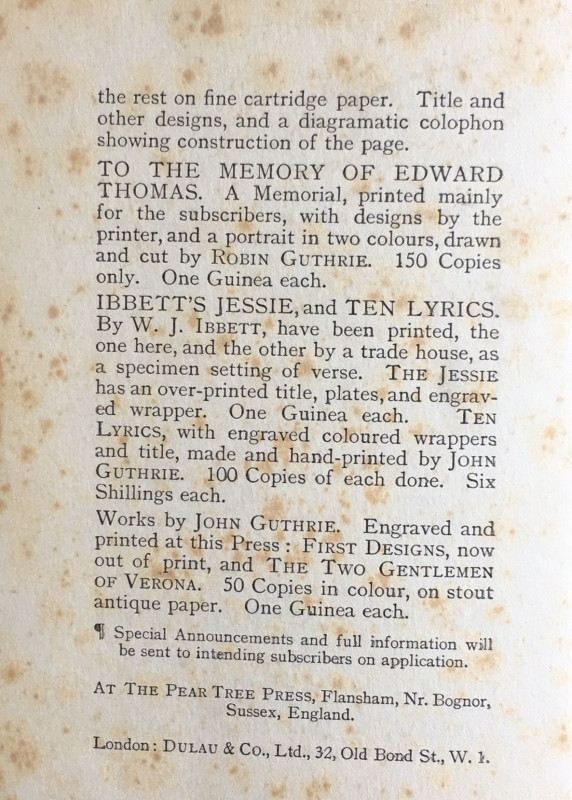 the rest on fine cartridge paper. Title and other designs, and a diagramatic colophon showing construction of the page.

TO THE MEMORY OF EDWARD THOMAS. A Memorial, printed mainly for the subscribers, with designs by the printer, and a portrait in two colours, drawn and cut by ROBIN GUTHRIE. 150 Copies only. One Guinea each.

IBBETT'S JESSIE, and TEN LYRICS. By W. J. IBBETT, have been printed, the one here, and the other by a trade house, as a specimen setting of verse. THE JESSIE has an over-printed title, plates, and engraved wrapper. One Guinea each. TEN LYRICS, with engraved coloured wrappers and title, made and hand-printed by JOHN GUTHRIE. 100 Copies of each done. Six Shillings each.

Works by JOHN GUTHRIE. Engraved and printed at this Press: FIRST DESIGNS, now out of print, and THE TWO GENTLEMEN OF VERONA. 50 Copies in colour, on stout antique paper. One Guinea each.

¶ Special Announcements and full information will be sent to intending subscribers on application.

AT THE PEAR TREE PRESS, Flansham, Nr. Bognor, Sussex, England.

London: DULAU & CO., Ltd., 32, Old Bond St., W. 1.